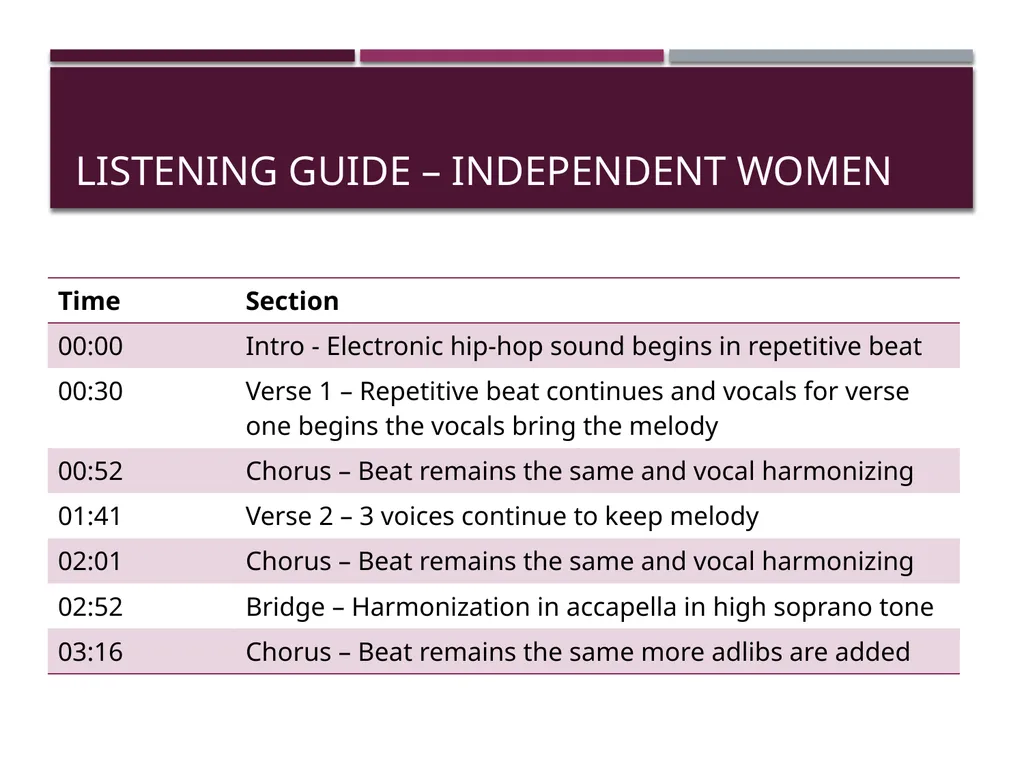 LISTENING GUIDE – INDEPENDENT WOMEN

| Time | Section |
|---|---|
| 00:00 | Intro - Electronic hip-hop sound begins in repetitive beat |
| 00:30 | Verse 1 – Repetitive beat continues and vocals for verse one begins the vocals bring the melody |
| 00:52 | Chorus – Beat remains the same and vocal harmonizing |
| 01:41 | Verse 2 – 3 voices continue to keep melody |
| 02:01 | Chorus – Beat remains the same and vocal harmonizing |
| 02:52 | Bridge – Harmonization in accapella in high soprano tone |
| 03:16 | Chorus – Beat remains the same more adlibs are added |